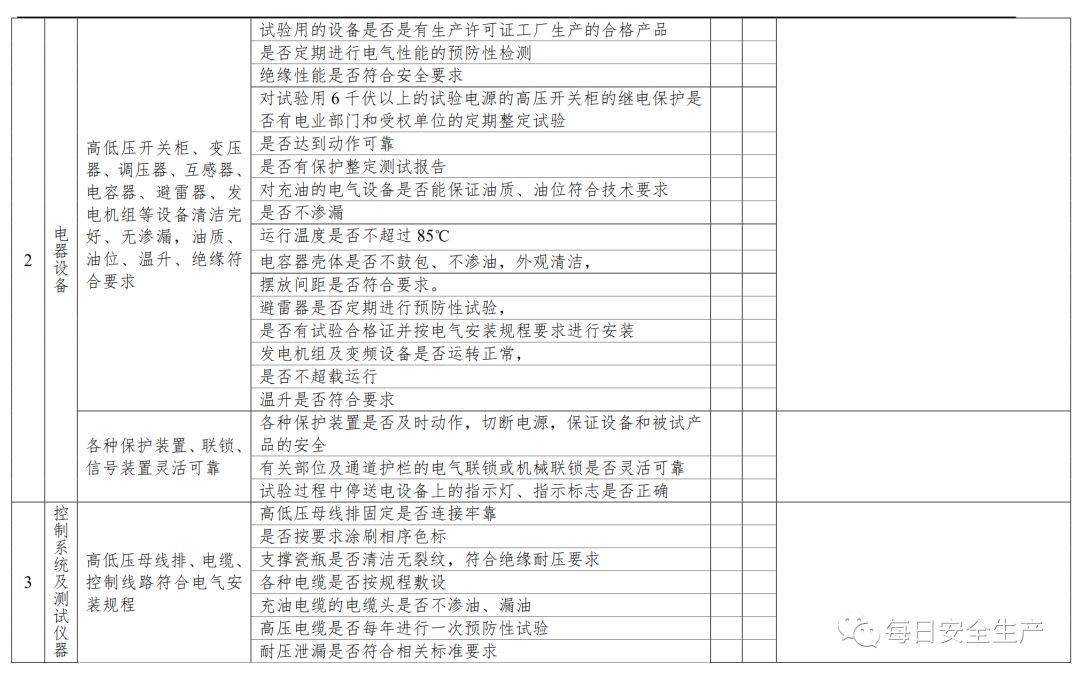 | | | | | | | |
|---|---|---|---|---|---|---|
| 2 | 电器设备 | 高低压开关柜、变压器、调压器、互感器、电容器、避雷器、发电机组等设备清洁完好、无渗漏，油质、油位、温升、绝缘符合要求 | 试验用的设备是否是有生产许可证工厂生产的合格产品 | | | |
| | | | 是否定期进行电气性能的预防性检测 | | | |
| | | | 绝缘性能是否符合安全要求 | | | |
| | | | 对试验用 6 千伏以上的试验电源的高压开关柜的继电保护是否有电业部门和受权单位的定期整定试验 | | | |
| | | | 是否达到动作可靠 | | | |
| | | | 是否有保护整定测试报告 | | | |
| | | | 对充油的电气设备是否能保证油质、油位符合技术要求 | | | |
| | | | 是否不渗漏 | | | |
| | | | 运行温度是否不超过 85℃ | | | |
| | | | 电容器壳体是否不鼓包、不渗油，外观清洁， | | | |
| | | | 摆放间距是否符合要求。 | | | |
| | | | 避雷器是否定期进行预防性试验， | | | |
| | | | 是否有试验合格证并按电气安装规程要求进行安装 | | | |
| | | | 发电机组及变频设备是否运转正常， | | | |
| | | | 是否不超载运行 | | | |
| | | | 温升是否符合要求 | | | |
| | | 各种保护装置、联锁、信号装置灵活可靠 | 各种保护装置是否及时动作，切断电源，保证设备和被试产品的安全 | | | |
| | | | 有关部位及通道护栏的电气联锁或机械联锁是否灵活可靠 | | | |
| | | | 试验过程中停送电设备上的指示灯、指示标志是否正确 | | | |
| 3 | 控制系统及测试仪器 | 高低压母线排、电缆、控制线路符合电气安装规程 | 高低压母线排固定是否连接牢靠 | | | |
| | | | 是否按要求涂刷相序色标 | | | |
| | | | 支撑瓷瓶是否清洁无裂纹，符合绝缘耐压要求 | | | |
| | | | 各种电缆是否按规程敷设 | | | |
| | | | 充油电缆的电缆头是否不渗油、漏油 | | | |
| | | | 高压电缆是否每年进行一次预防性试验 | | | |
| | | | 耐压泄漏是否符合相关标准要求 | | | |

每日安全生产